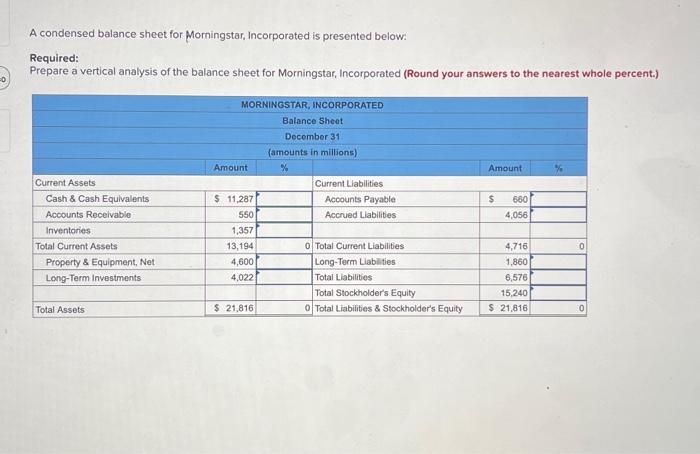 A condensed balance sheet for Morningstar, Incorporated is presented below:

Required:
Prepare a vertical analysis of the balance sheet for Morningstar, Incorporated (Round your answers to the nearest whole percent.)

MORNINGSTAR, INCORPORATED
Balance Sheet
December 31
(amounts in millions)

| | Amount | % | | Amount | % |
|---|---|---|---|---|---|
| Current Assets | | | Current Liabilities | | |
| Cash & Cash Equivalents | $ 11,287 | | Accounts Payable | $ 660 | |
| Accounts Receivable | 550 | | Accrued Liabilities | 4,056 | |
| Inventories | 1,357 | | | | |
| Total Current Assets | 13,194 | 0 | Total Current Liabilities | 4,716 | 0 |
| Property & Equipment, Net | 4,600 | | Long-Term Liabilities | 1,860 | |
| Long-Term Investments | 4,022 | | Total Liabilities | 6,576 | |
| | | | Total Stockholder's Equity | 15,240 | |
| Total Assets | $ 21,816 | 0 | Total Liabilities & Stockholder's Equity | $ 21,816 | 0 |